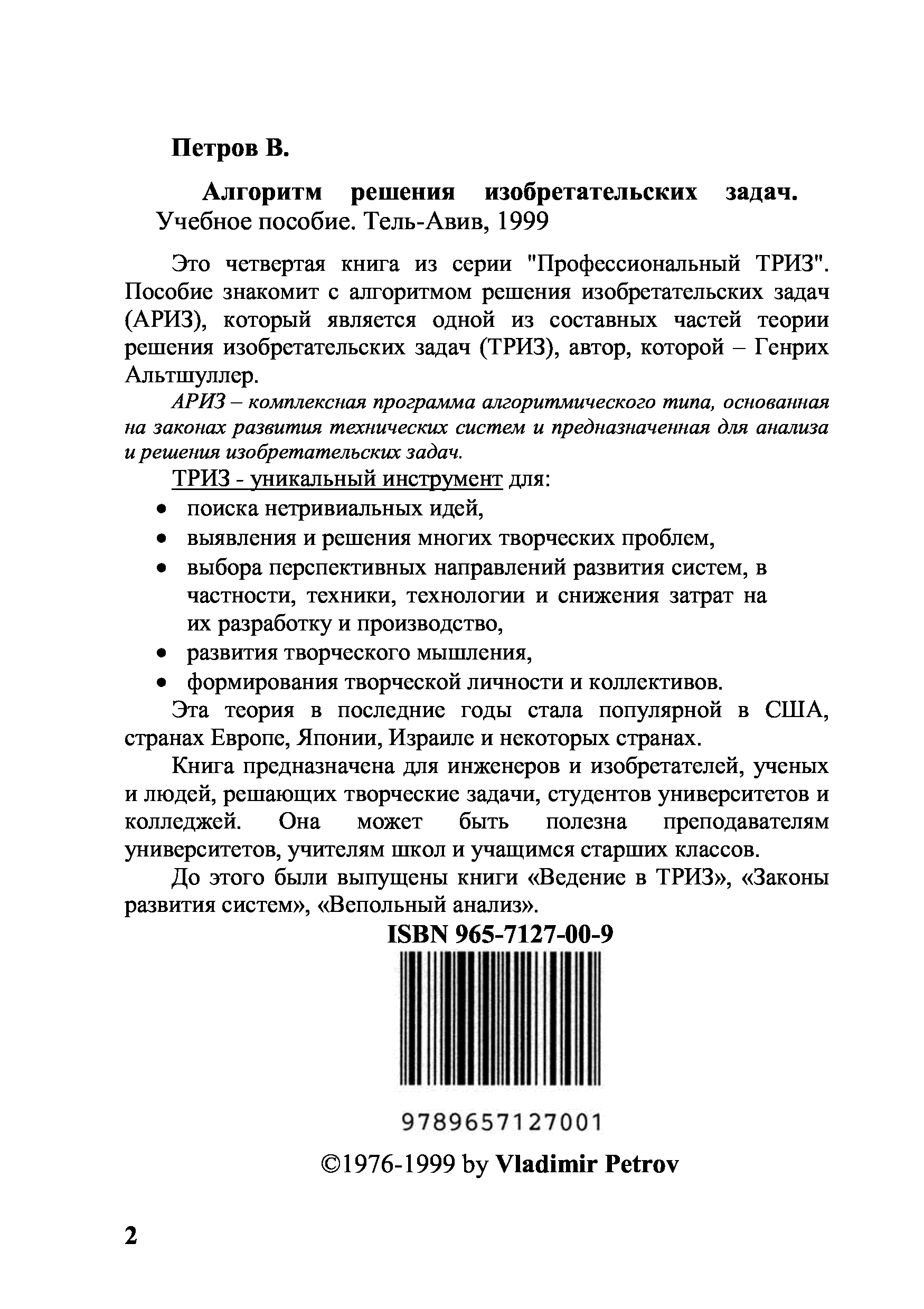 Петров В.

Алгоритм решения изобретательских задач. Учебное пособие. Тель-Авив, 1999

Это четвертая книга из серии "Профессиональный ТРИЗ". Пособие знакомит с алгоритмом решения изобретательских задач (АРИЗ), который является одной из составных частей теории решения изобретательских задач (ТРИЗ), автор, которой – Генрих Альтшуллер.

АРИЗ – комплексная программа алгоритмического типа, основанная на законах развития технических систем и предназначенная для анализа и решения изобретательских задач.

ТРИЗ - уникальный инструмент для:
• поиска нетривиальных идей,
• выявления и решения многих творческих проблем,
• выбора перспективных направлений развития систем, в частности, техники, технологии и снижения затрат на их разработку и производство,
• развития творческого мышления,
• формирования творческой личности и коллективов.

Эта теория в последние годы стала популярной в США, странах Европе, Японии, Израиле и некоторых странах.

Книга предназначена для инженеров и изобретателей, ученых и людей, решающих творческие задачи, студентов университетов и колледжей. Она может быть полезна преподавателям университетов, учителям школ и учащимся старших классов.

До этого были выпущены книги «Ведение в ТРИЗ», «Законы развития систем», «Вепольный анализ».

ISBN 965-7127-00-9

9789657127001

©1976-1999 by Vladimir Petrov

2